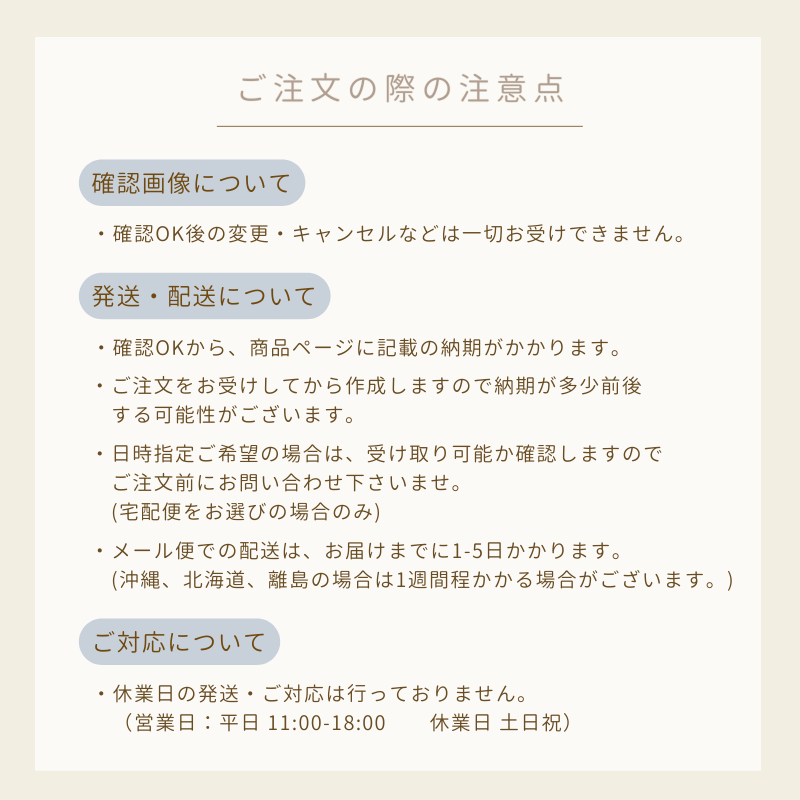 ご注文の際の注意点

確認画像について

・確認OK後の変更・キャンセルなどは一切お受けできません。

発送・配送について

・確認OKから、商品ページに記載の納期がかかります。

・ご注文をお受けしてから作成しますので納期が多少前後する可能性がございます。

・日時指定ご希望の場合は、受け取り可能か確認しますのでご注文前にお問い合わせ下さいませ。
(宅配便をお選びの場合のみ)

・メール便での配送は、お届けまでに1-5日かかります。
(沖縄、北海道、離島の場合は1週間程かかる場合がございます。)

ご対応について

・休業日の発送・ご対応は行っておりません。
（営業日：平日 11:00-18:00　休業日 土日祝）